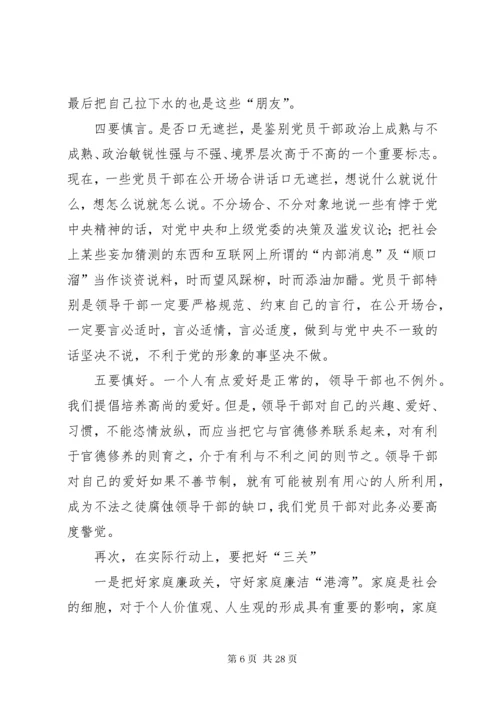 最后把自己拉下水的也是这些“朋友”。

四要慎言。是否口无遮拦，是鉴别党员干部政治上成熟与不成熟、政治敏锐性强与不强、境界层次高于不高的一个重要标志。现在，一些党员干部在公开场合讲话口无遮拦，想说什么就说什么，想怎么说就怎么说。不分场合、不分对象地说一些有悖于党中央精神的话，对党中央和上级党委的决策及滥发议论；把社会上某些妄加猜测的东西和互联网上所谓的“内部消息”及“顺口溜”当作谈资说料，时而望风踩柳，时而添油加醋。党员干部特别是领导干部一定要严格规范、约束自己的言行，在公开场合，一定要言必适时，言必适情，言必适度，做到与党中央不一致的话坚决不说，不利于党的形象的事坚决不做。

五要慎好。一个人有点爱好是正常的，领导干部也不例外。我们提倡培养高尚的爱好。但是，领导干部对自己的兴趣、爱好、习惯，不能恣情放纵，而应当把它与官德修养联系起来，对有利于官德修养的则育之，介于有利与不利之间的则节之。领导干部对自己的爱好如果不善节制，就有可能被别有用心的人所利用，成为不法之徒腐蚀领导干部的缺口，我们党员干部对此务必要高度警觉。

再次，在实际行动上，要把好“三关”

一是把好家庭廉政关，守好家庭廉洁“港湾”。家庭是社会的细胞，对于个人价值观、人生观的形成具有重要的影响，家庭

第 6 页 共 28 页